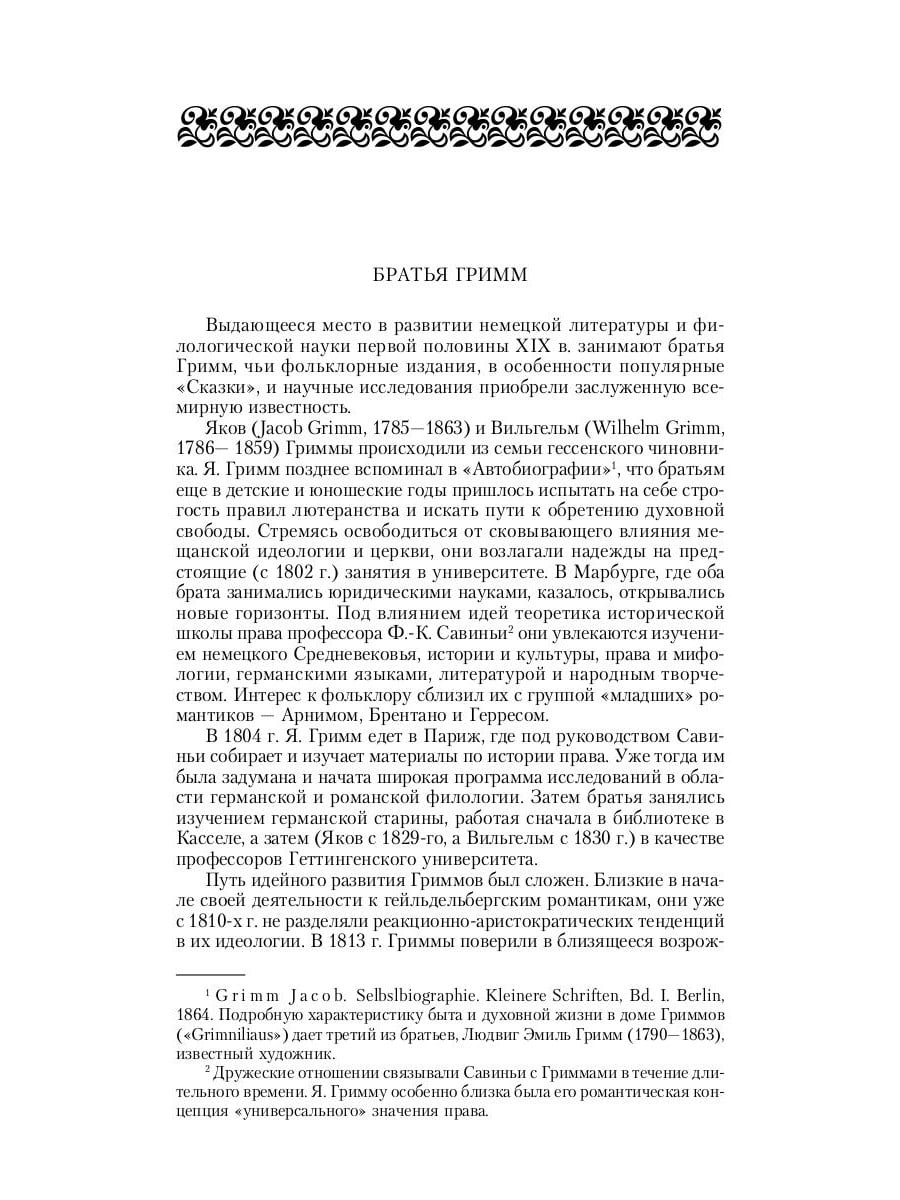 БРАТЬЯ ГРИММ

Выдающееся место в развитии немецкой литературы и филологической науки первой половины XIX в. занимают братья Гримм, чьи фольклорные издания, в особенности популярные «Сказки», и научные исследования приобрели заслуженную всемирную известность.

Яков (Jacob Grimm, 1785—1863) и Вильгельм (Wilhelm Grimm, 1786— 1859) Гриммы происходили из семьи гессенского чиновника. Я. Гримм позднее вспоминал в «Автобиографии»$^1$, что братьям еще в детские и юношеские годы пришлось испытать на себе строгость правил лютеранства и искать пути к обретению духовной свободы. Стремясь освободиться от сковывающего влияния мещанской идеологии и церкви, они возлагали надежды на предстоящие (с 1802 г.) занятия в университете. В Марбурге, где оба брата занимались юридическими науками, казалось, открывались новые горизонты. Под влиянием идей теоретика исторической школы права профессора Ф.-К. Савиньи$^2$ они увлекаются изучением немецкого Средневековья, истории и культуры, права и мифологии, германскими языками, литературой и народным творчеством. Интерес к фольклору сблизил их с группой «младших» романтиков — Арнимом, Брентано и Герресом.

В 1804 г. Я. Гримм едет в Париж, где под руководством Савиньи собирает и изучает материалы по истории права. Уже тогда им была задумана и начата широкая программа исследований в области германской и романской филологии. Затем братья занялись изучением германской старины, работая сначала в библиотеке в Касселе, а затем (Яков с 1829-го, а Вильгельм с 1830 г.) в качестве профессоров Геттингенского университета.

Путь идейного развития Гриммов был сложен. Близкие в начале своей деятельности к гейльдельбергским романтикам, они уже с 1810-х г. не разделяли реакционно-аристократических тенденций в их идеологии. В 1813 г. Гриммы поверили в близящееся возрож-

$^1$ Grimm Jacob. Selbslbiographie. Kleinere Schriften, Bd. I. Berlin, 1864. Подробную характеристику быта и духовной жизни в доме Гриммов («Grimniliaus») дает третий из братьев, Людвиг Эмиль Гримм (1790—1863), известный художник.

$^2$ Дружеские отношении связывали Савиньи с Гриммами в течение длительного времени. Я. Гримму особенно близка была его романтическая концепция «универсального» значения права.